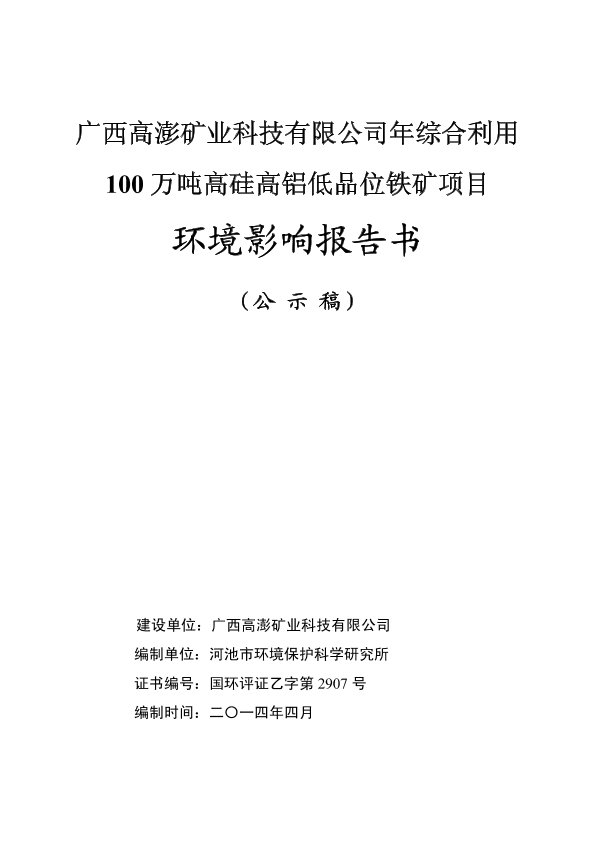 广西高澎矿业科技有限公司年综合利用

100 万吨高硅高铝低品位铁矿项目

环境影响报告书

（公 示 稿）

建设单位：广西高澎矿业科技有限公司

编制单位：河池市环境保护科学研究所

证书编号：国环评证乙字第 2907 号

编制时间：二〇一四年四月